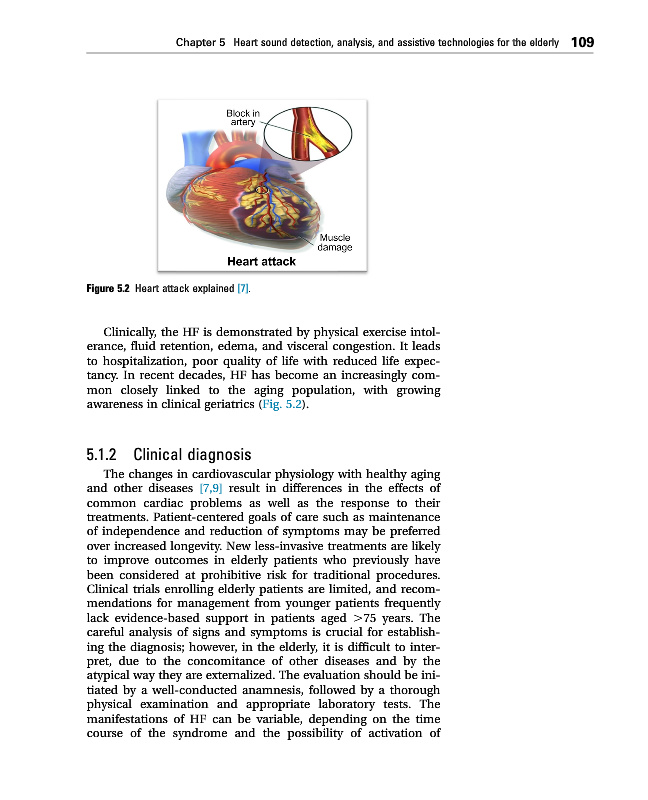 Chapter 5 Heart sound detection, analysis, and assistive technologies for the elderly 109

Block in artery

Muscle damage

Heart attack

Figure 5.2 Heart attack explained [7].

Clinically, the HF is demonstrated by physical exercise intolerance, fluid retention, edema, and visceral congestion. It leads to hospitalization, poor quality of life with reduced life expectancy. In recent decades, HF has become an increasingly common closely linked to the aging population, with growing awareness in clinical geriatrics (Fig. 5.2).

5.1.2 Clinical diagnosis

The changes in cardiovascular physiology with healthy aging and other diseases [7,9] result in differences in the effects of common cardiac problems as well as the response to their treatments. Patient-centered goals of care such as maintenance of independence and reduction of symptoms may be preferred over increased longevity. New less-invasive treatments are likely to improve outcomes in elderly patients who previously have been considered at prohibitive risk for traditional procedures. Clinical trials enrolling elderly patients are limited, and recommendations for management from younger patients frequently lack evidence-based support in patients aged >75 years. The careful analysis of signs and symptoms is crucial for establishing the diagnosis; however, in the elderly, it is difficult to interpret, due to the concomitance of other diseases and by the atypical way they are externalized. The evaluation should be initiated by a well-conducted anamnesis, followed by a thorough physical examination and appropriate laboratory tests. The manifestations of HF can be variable, depending on the time course of the syndrome and the possibility of activation of